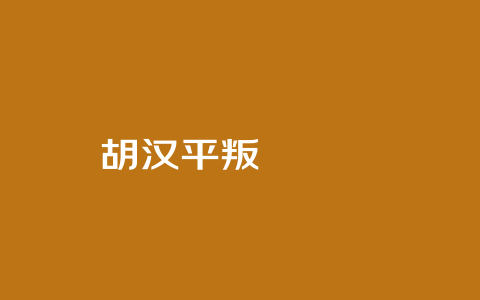 胡汉平叛